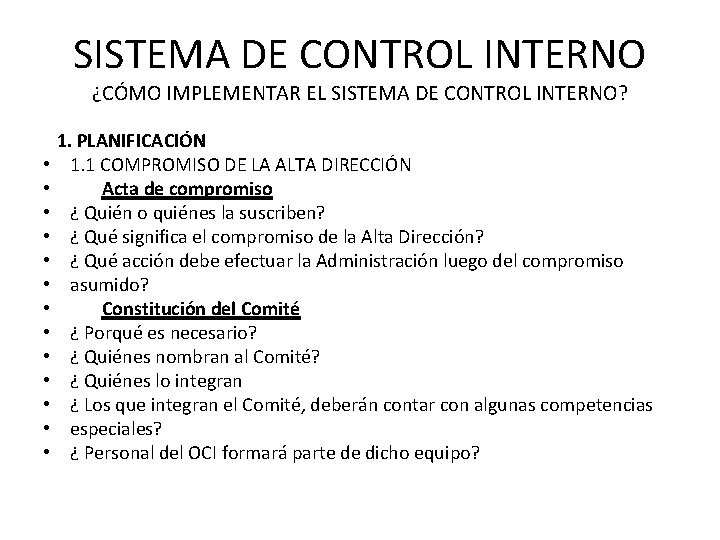 SISTEMA DE CONTROL INTERNO
¿CÓMO IMPLEMENTAR EL SISTEMA DE CONTROL INTERNO?

1. PLANIFICACIÓN
• 1.1 COMPROMISO DE LA ALTA DIRECCIÓN
• Acta de compromiso
• ¿ Quién o quiénes la suscriben?
• ¿ Qué significa el compromiso de la Alta Dirección?
• ¿ Qué acción debe efectuar la Administración luego del compromiso
• asumido?
• Constitución del Comité
• ¿ Porqué es necesario?
• ¿ Quiénes nombran al Comité?
• ¿ Quiénes lo integran
• ¿ Los que integran el Comité, deberán contar con algunas competencias
• especiales?
• ¿ Personal del OCI formará parte de dicho equipo?